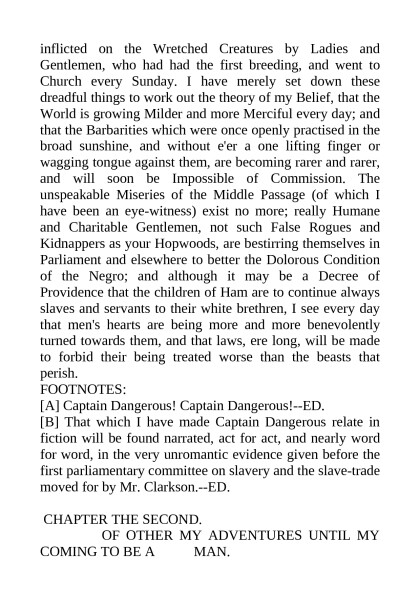 inflicted on the Wretched Creatures by Ladies and Gentlemen, who had had the first breeding, and went to Church every Sunday. I have merely set down these dreadful things to work out the theory of my Belief, that the World is growing Milder and more Merciful every day; and that the Barbarities which were once openly practised in the broad sunshine, and without e'er a one lifting finger or wagging tongue against them, are becoming rarer and rarer, and will soon be Impossible of Commission. The unspeakable Miseries of the Middle Passage (of which I have been an eye-witness) exist no more; really Humane and Charitable Gentlemen, not such False Rogues and Kidnappers as your Hopwoods, are bestirring themselves in Parliament and elsewhere to better the Dolorous Condition of the Negro; and although it may be a Decree of Providence that the children of Ham are to continue always slaves and servants to their white brethren, I see every day that men's hearts are being more and more benevolently turned towards them, and that laws, ere long, will be made to forbid their being treated worse than the beasts that perish.
FOOTNOTES:
[A] Captain Dangerous! Captain Dangerous!--ED.
[B] That which I have made Captain Dangerous relate in fiction will be found narrated, act for act, and nearly word for word, in the very unromantic evidence given before the first parliamentary committee on slavery and the slave-trade moved for by Mr. Clarkson.--ED.

CHAPTER THE SECOND.
OF OTHER MY ADVENTURES UNTIL MY COMING TO BE A MAN.